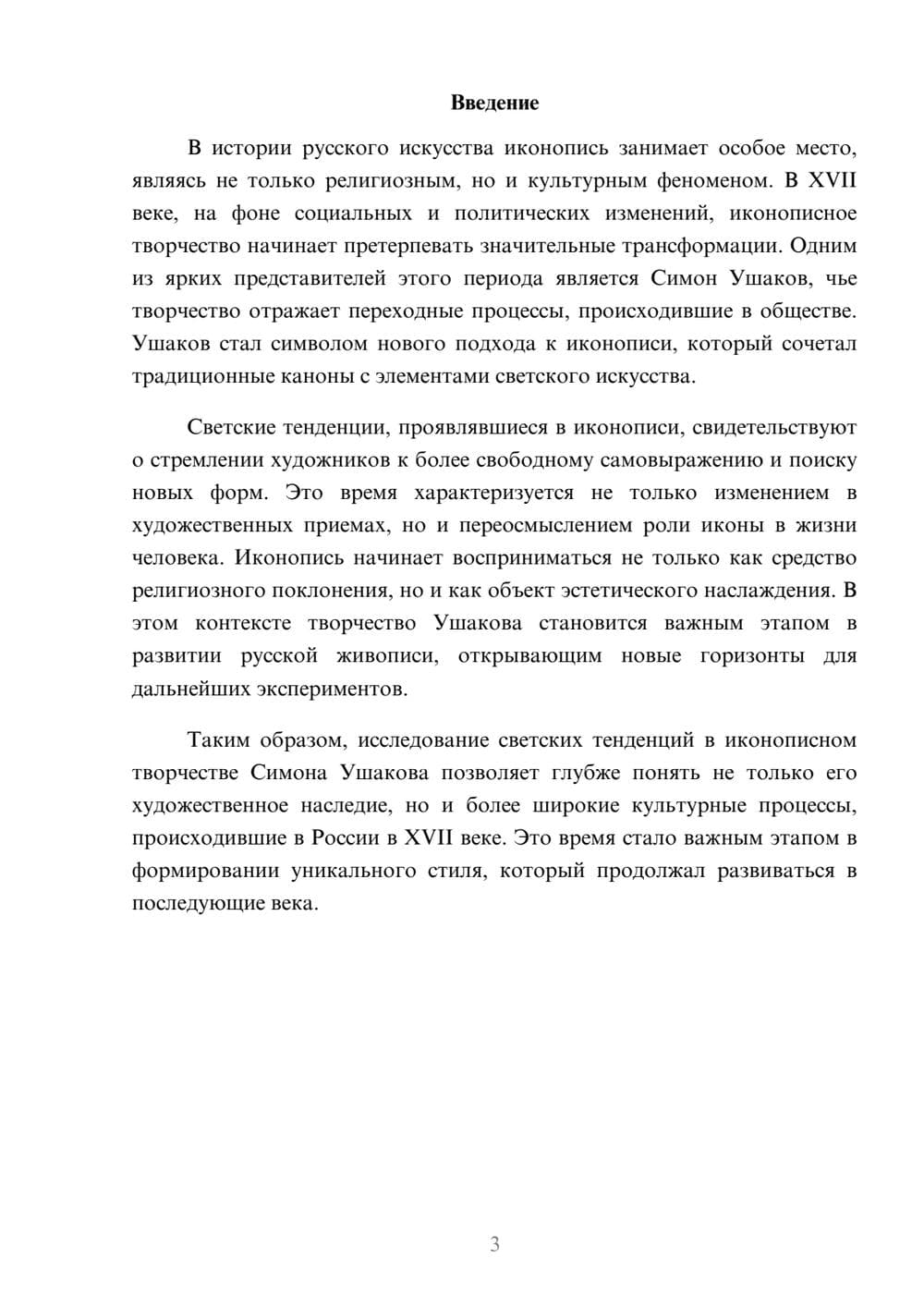 Введение

В истории русского искусства иконопись занимает особое место, являясь не только религиозным, но и культурным феноменом. В XVII веке, на фоне социальных и политических изменений, иконописное творчество начинает претерпевать значительные трансформации. Одним из ярких представителей этого периода является Симон Ушаков, чье творчество отражает переходные процессы, происходившие в обществе. Ушаков стал символом нового подхода к иконописи, который сочетал традиционные каноны с элементами светского искусства.

Светские тенденции, проявлявшиеся в иконописи, свидетельствуют о стремлении художников к более свободному самовыражению и поиску новых форм. Это время характеризуется не только изменением в художественных приемах, но и переосмыслением роли иконы в жизни человека. Иконопись начинает восприниматься не только как средство религиозного поклонения, но и как объект эстетического наслаждения. В этом контексте творчество Ушакова становится важным этапом в развитии русской живописи, открывающим новые горизонты для дальнейших экспериментов.

Таким образом, исследование светских тенденций в иконописном творчестве Симона Ушакова позволяет глубже понять не только его художественное наследие, но и более широкие культурные процессы, происходившие в России в XVII веке. Это время стало важным этапом в формировании уникального стиля, который продолжал развиваться в последующие века.

3